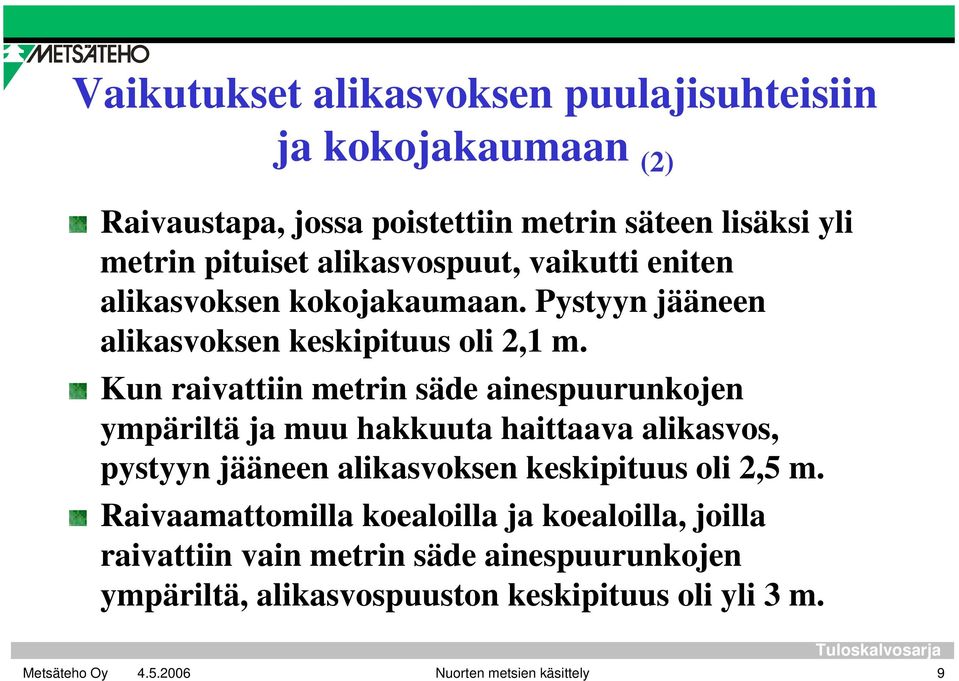 METSÄTEHO

Vaikutukset alikasvoksen puulajisuhteisiin ja kokojakaumaan (2)

Raivaustapa, jossa poistettiin metrin säteen lisäksi yli metrin pituiset alikasvospuut, vaikutti eniten alikasvoksen kokojakaumaan. Pystyyn jääneen alikasvoksen keskipituus oli 2,1 m.

Kun raivattiin metrin säde ainespuurunkojen ympäriltä ja muu hakkuuta haittaava alikasvos, pystyyn jääneen alikasvoksen keskipituus oli 2,5 m.

Raivaamattomilla koealoilla ja koealoilla, joilla raivattiin vain metrin säde ainespuurunkojen ympäriltä, alikasvospuuston keskipituus oli yli 3 m.

Tuloskalvosarja

Metsäteho Oy 4.5.2006 Nuorten metsien käsittely 9